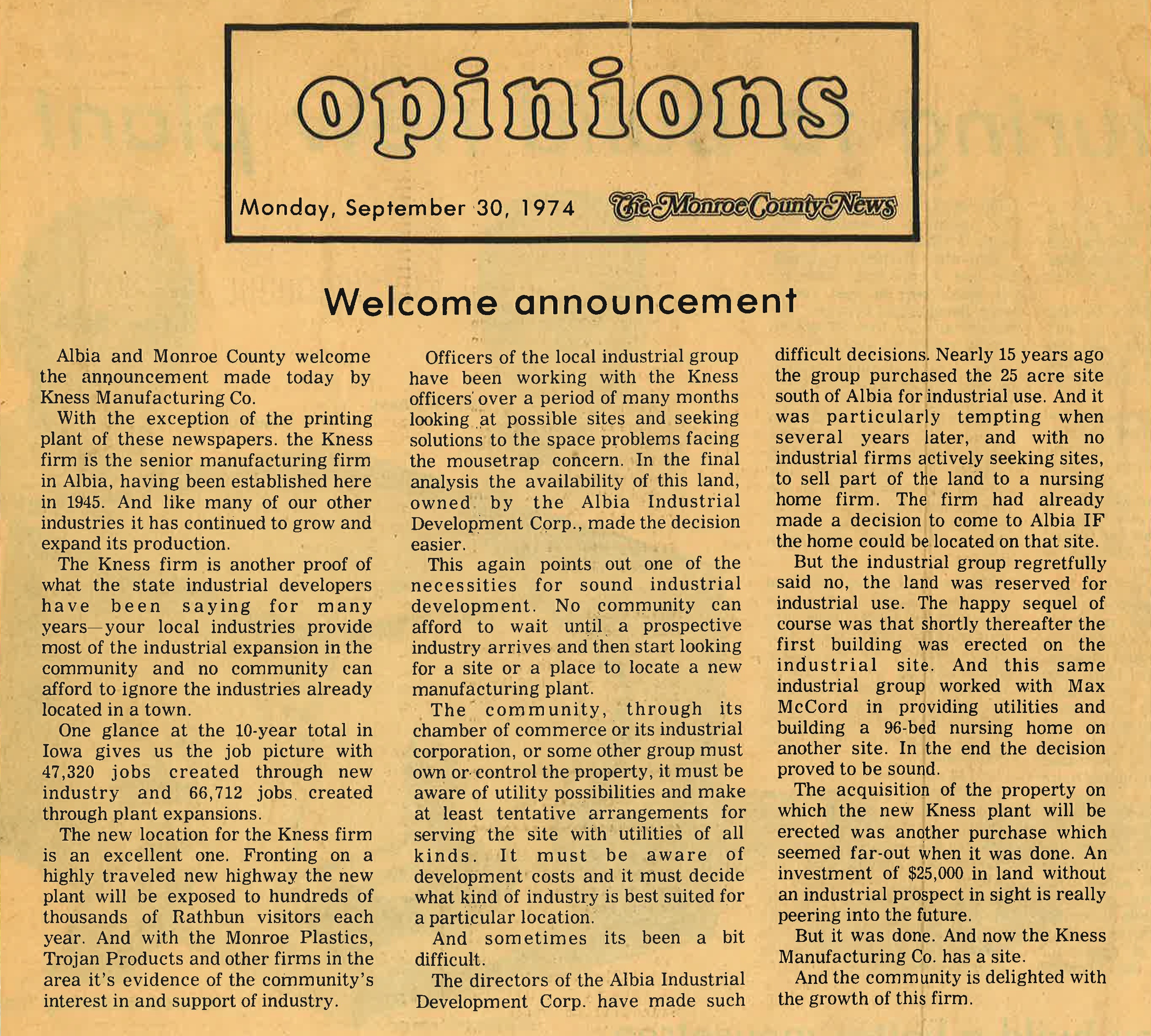 opinions

Monday, September 30, 1974 The Monroe County News

Welcome announcement

Albia and Monroe County welcome the announcement made today by Kness Manufacturing Co.

With the exception of the printing plant of these newspapers. the Kness firm is the senior manufacturing firm in Albia, having been established here in 1945. And like many of our other industries it has continued to grow and expand its production.

The Kness firm is another proof of what the state industrial developers have been saying for many years—your local industries provide most of the industrial expansion in the community and no community can afford to ignore the industries already located in a town.

One glance at the 10-year total in Iowa gives us the job picture with 47,320 jobs created through new industry and 66,712 jobs created through plant expansions.

The new location for the Kness firm is an excellent one. Fronting on a highly traveled new highway the new plant will be exposed to hundreds of thousands of Rathbun visitors each year. And with the Monroe Plastics, Trojan Products and other firms in the area it's evidence of the community's interest in and support of industry.

Officers of the local industrial group have been working with the Kness officers over a period of many months looking at possible sites and seeking solutions to the space problems facing the mousetrap concern. In the final analysis the availability of this land, owned by the Albia Industrial Development Corp., made the decision easier.

This again points out one of the necessities for sound industrial development. No community can afford to wait until a prospective industry arrives and then start looking for a site or a place to locate a new manufacturing plant.

The community, through its chamber of commerce or its industrial corporation, or some other group must own or control the property, it must be aware of utility possibilities and make at least tentative arrangements for serving the site with utilities of all kinds. It must be aware of development costs and it must decide what kind of industry is best suited for a particular location.

And sometimes its been a bit difficult.

The directors of the Albia Industrial Development Corp. have made such difficult decisions. Nearly 15 years ago the group purchased the 25 acre site south of Albia for industrial use. And it was particularly tempting when several years later, and with no industrial firms actively seeking sites, to sell part of the land to a nursing home firm. The firm had already made a decision to come to Albia IF the home could be located on that site.

But the industrial group regretfully said no, the land was reserved for industrial use. The happy sequel of course was that shortly thereafter the first building was erected on the industrial site. And this same industrial group worked with Max McCord in providing utilities and building a 96-bed nursing home on another site. In the end the decision proved to be sound.

The acquisition of the property on which the new Kness plant will be erected was another purchase which seemed far-out when it was done. An investment of $25,000 in land without an industrial prospect in sight is really peering into the future.

But it was done. And now the Kness Manufacturing Co. has a site.

And the community is delighted with the growth of this firm.